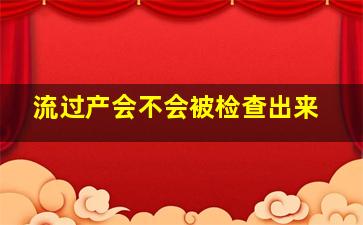 流过产会不会被检查出来